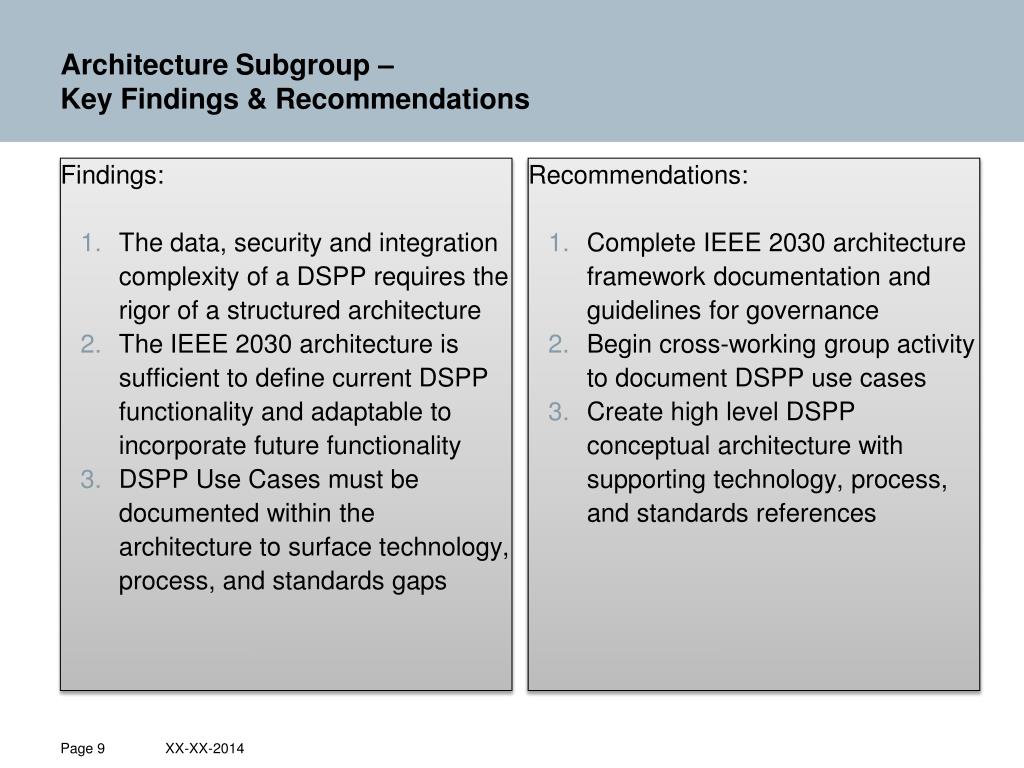 Architecture Subgroup –
Key Findings & Recommendations

Findings:

1. The data, security and integration complexity of a DSPP requires the rigor of a structured architecture
2. The IEEE 2030 architecture is sufficient to define current DSPP functionality and adaptable to incorporate future functionality
3. DSPP Use Cases must be documented within the architecture to surface technology, process, and standards gaps

Recommendations:

1. Complete IEEE 2030 architecture framework documentation and guidelines for governance
2. Begin cross-working group activity to document DSPP use cases
3. Create high level DSPP conceptual architecture with supporting technology, process, and standards references

Page 9 XX-XX-2014